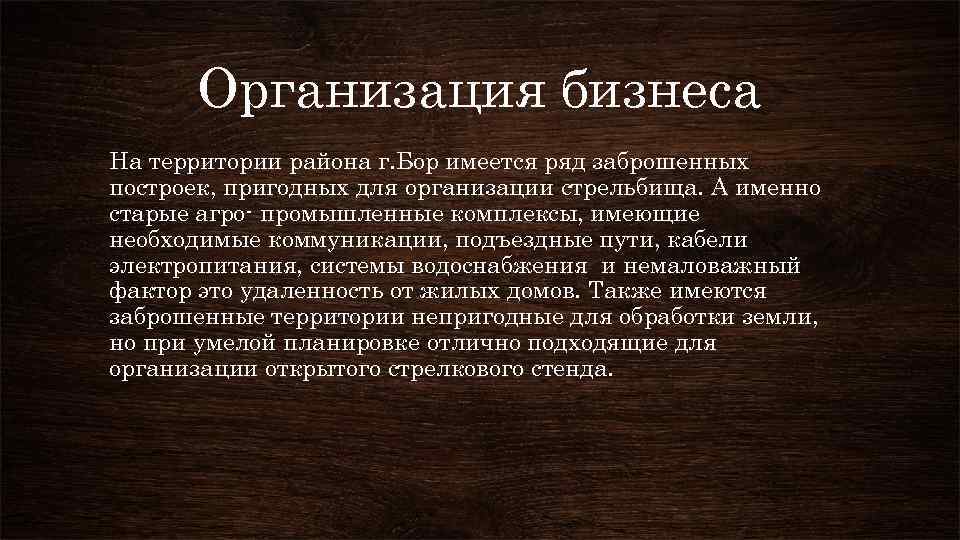 Организация бизнеса

На территории района г.Бор имеется ряд заброшенных построек, пригодных для организации стрельбища. А именно старые агро- промышленные комплексы, имеющие необходимые коммуникации, подъездные пути, кабели электропитания, системы водоснабжения и немаловажный фактор это удаленность от жилых домов. Также имеются заброшенные территории непригодные для обработки земли, но при умелой планировке отлично подходящие для организации открытого стрелкового стенда.